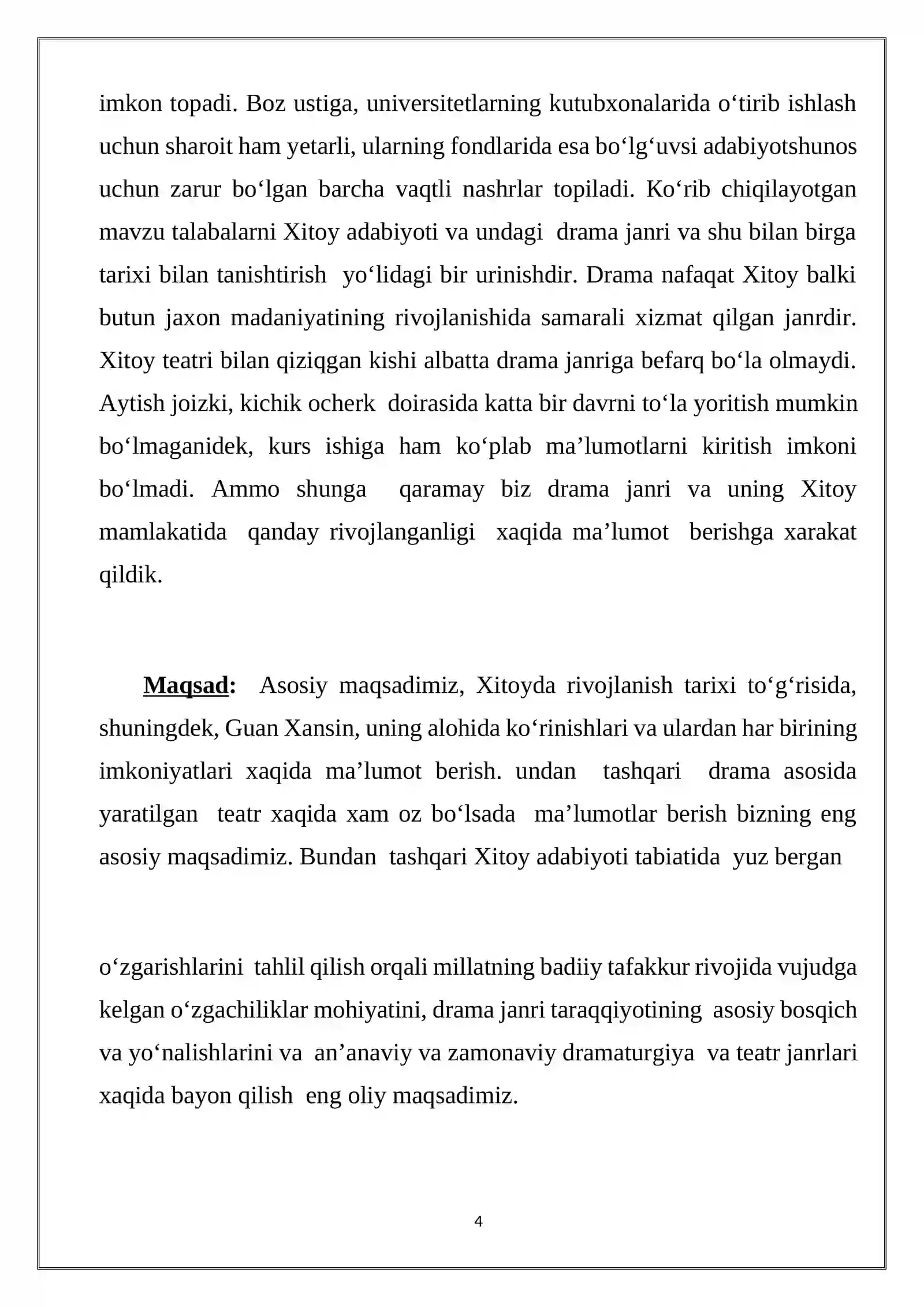 imkon topadi. Boz ustiga, universitetlarning kutubxonalarida o'tirib ishlash uchun sharoit ham yetarli, ularning fondlarida esa bo'lg'uvsi adabiyotshunos uchun zarur bo'lgan barcha vaqtli nashrlar topiladi. Ko'rib chiqilayotgan mavzu talabalarni Xitoy adabiyoti va undagi drama janri va shu bilan birga tarixi bilan tanishtirish yo'lidagi bir urinishdir. Drama nafaqat Xitoy balki butun jaxon madaniyatining rivojlanishida samarali xizmat qilgan janrdir. Xitoy teatri bilan qiziqgan kishi albatta drama janriga befarq bo'la olmaydi. Aytish joizki, kichik ocherk doirasida katta bir davrni to'la yoritish mumkin bo'lmaganidek, kurs ishiga ham ko'plab ma'lumotlarni kiritish imkoni bo'lmadi. Ammo shunga qaramay biz drama janri va uning Xitoy mamlakatida qanday rivojlanganligi xaqida ma'lumot berishga xarakat qildik.

Maqsad: Asosiy maqsadimiz, Xitoyda rivojlanish tarixi to'g'risida, shuningdek, Guan Xansin, uning alohida ko'rinishlari va ulardan har birining imkoniyatlari xaqida ma'lumot berish. undan tashqari drama asosida yaratilgan teatr xaqida xam oz bo'lsada ma'lumotlar berish bizning eng asosiy maqsadimiz. Bundan tashqari Xitoy adabiyoti tabiatida yuz bergan

o'zgarishlarini tahlil qilish orqali millatning badiiy tafakkur rivojida vujudga kelgan o'zgachiliklar mohiyatini, drama janri taraqqiyotining asosiy bosqich va yo'nalishlarini va an'anaviy va zamonaviy dramaturgiya va teatr janrlari xaqida bayon qilish eng oliy maqsadimiz.

4